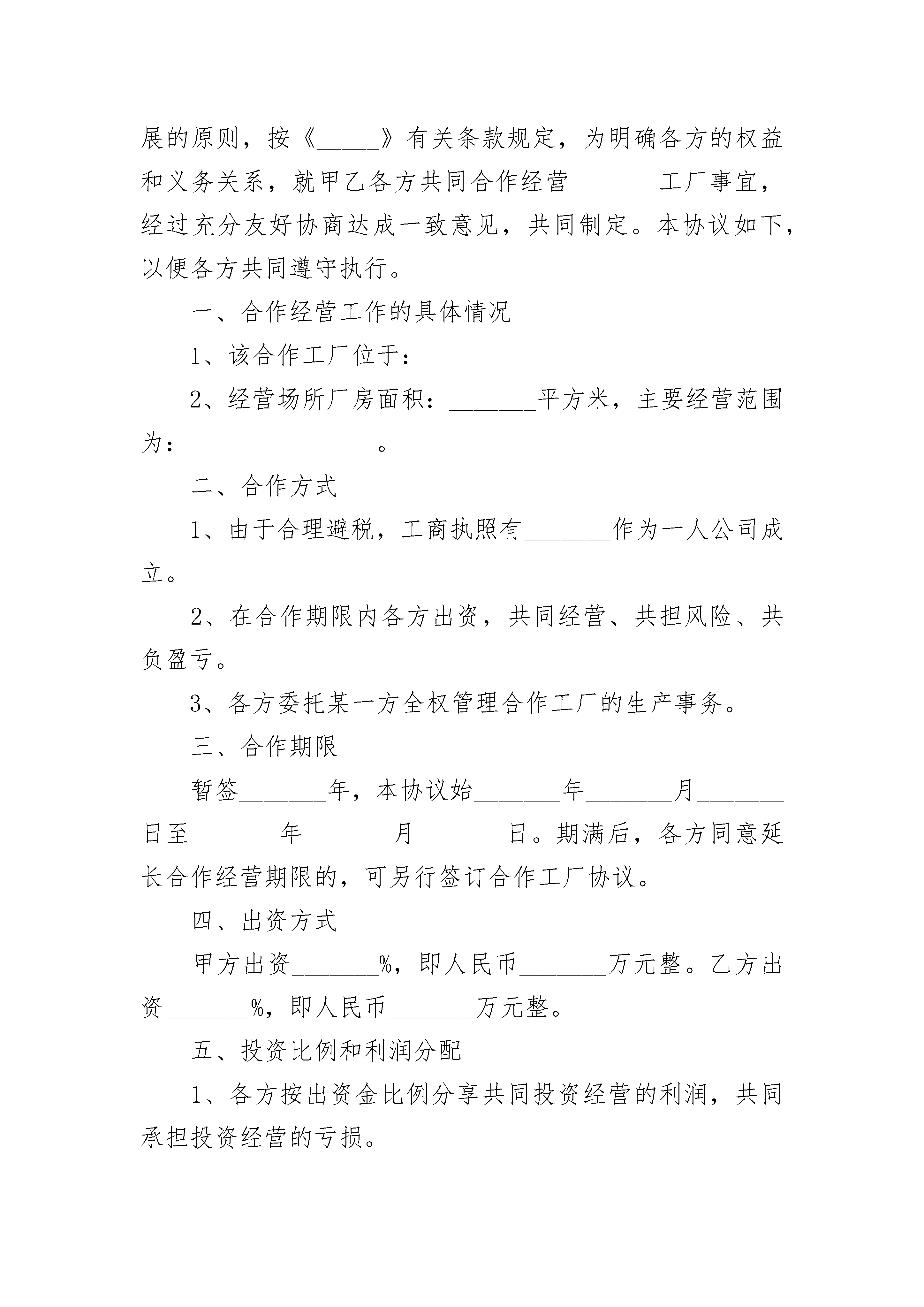 展的原则，按《_____》有关条款规定，为明确各方的权益和义务关系，就甲乙各方共同合作经营_______工厂事宜，经过充分友好协商达成一致意见，共同制定。本协议如下，以便各方共同遵守执行。

一、合作经营工作的具体情况

1、该合作工厂位于：

2、经营场所厂房面积：_______平方米，主要经营范围为：_______________。

二、合作方式

1、由于合理避税，工商执照有_______作为一人公司成立。

2、在合作期限内各方出资，共同经营、共担风险、共负盈亏。

3、各方委托某一方全权管理合作工厂的生产事务。

三、合作期限

暂签_______年，本协议始_______年_______月_______日至_______年_______月_______日。期满后，各方同意延长合作经营期限的，可另行签订合作工厂协议。

四、出资方式

甲方出资_______%，即人民币_______万元整。乙方出资_______%，即人民币_______万元整。

五、投资比例和利润分配

1、各方按出资金比例分享共同投资经营的利润，共同承担投资经营的亏损。